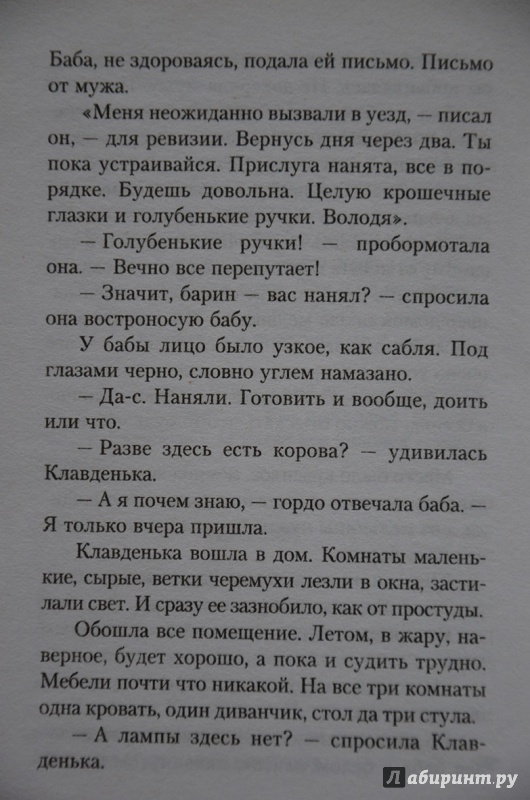 Баба, не здороваясь, подала ей письмо. Письмо от мужа.

«Меня неожиданно вызвали в уезд, — писал он, — для ревизии. Вернусь дня через два. Ты пока устраивайся. Прислуга нанята, все в порядке. Будешь довольна. Целую крошечные глазки и голубенькие ручки. Володя».

— Голубенькие ручки! — пробормотала она. — Вечно все перепутает!

— Значит, барин — вас нанял? — спросила она востроносую бабу.

У бабы лицо было узкое, как сабля. Под глазами черно, словно углем намазано.

— Да-с. Наняли. Готовить и вообще, доить или что.

— Разве здесь есть корова? — удивилась Клавденька.

— А я почем знаю, — гордо отвечала баба. — Я только вчера пришла.

Клавденька вошла в дом. Комнаты маленькие, сырые, ветки черемухи лезли в окна, застилали свет. И сразу ее зазнобило, как от простуды.

Обошла все помещение. Летом, в жару, наверное, будет хорошо, а пока и судить трудно. Мебели почти что никакой. На все три комнаты одна кровать, один диванчик, стол да три стула.

— А лампы здесь нет? — спросила Клавденька.

Лабиринт.ру